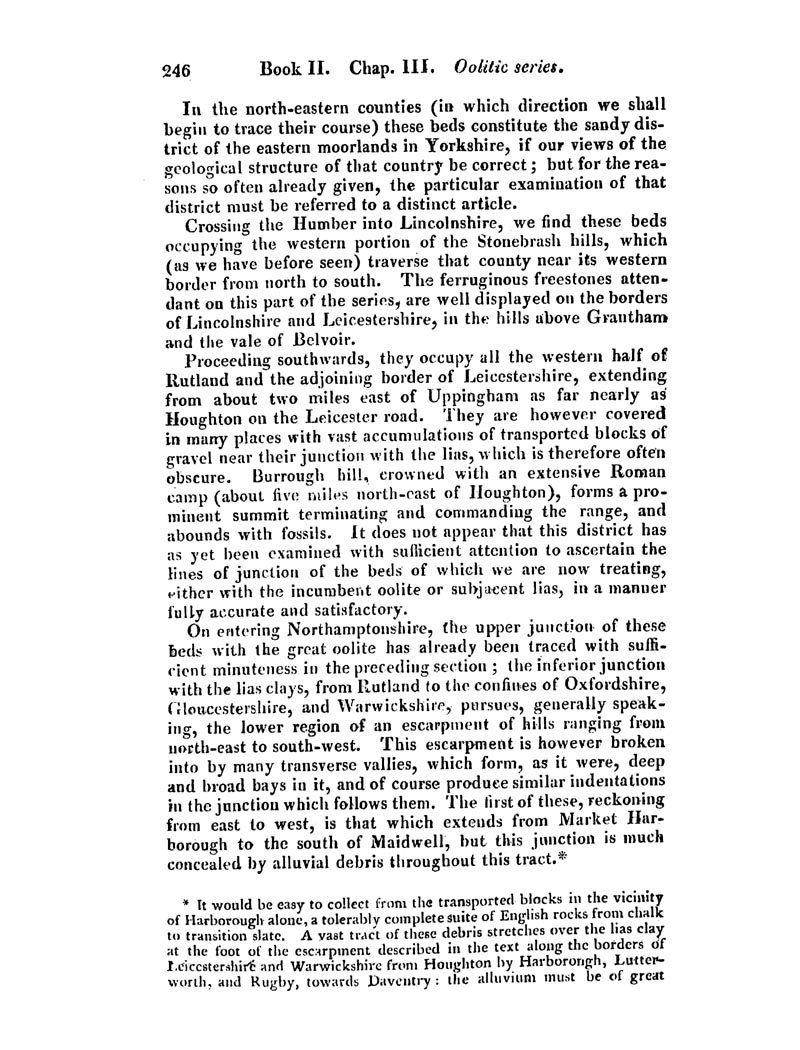 246 Book II. Chap. III. Oolitic series.

In the north-eastern counties (in which direction we shall begin to trace their course) these beds constitute the sandy district of the eastern moorlands in Yorkshire, if our views of the geological structure of that country be correct; but for the reasons so often already given, the particular examination of that district must be referred to a distinct article.

Crossing the Humber into Lincolnshire, we find these beds occupying the western portion of the Stonebrash hills, which (as we have before seen) traverse that county near its western border from north to south. The ferruginous freestones attendant on this part of the series, are well displayed on the borders of Lincolnshire and Leicestershire, in the hills above Grantham and the vale of Belvoir.

Proceeding southwards, they occupy all the western half of Rutland and the adjoining border of Leicestershire, extending from about two miles east of Uppingham as far nearly as Houghton on the Leicester road. They are however covered in many places with vast accumulations of transported blocks of gravel near their junction with the lias, which is therefore often obscure. Burrough hill, crowned with an extensive Roman camp (about five miles north-east of Houghton), forms a prominent summit terminating and commanding the range, and abounds with fossils. It does not appear that this district has as yet been examined with sufficient attention to ascertain the lines of junction of the beds of which we are now treating, either with the incumbent oolite or subjacent lias, in a manner fully accurate and satisfactory.

On entering Northamptonshire, the upper junction of these beds with the great oolite has already been traced with sufficient minuteness in the preceding section; the inferior junction with the lias clays, from Rutland to the confines of Oxfordshire, Gloucestershire, and Warwickshire, pursues, generally speaking, the lower region of an escarpment of hills ranging from north-east to south-west. This escarpment is however broken into by many transverse vallies, which form, as it were, deep and broad bays in it, and of course produce similar indentations in the junction which follows them. The first of these, reckoning from east to west, is that which extends from Market Harborough to the south of Maidwell, but this junction is much concealed by alluvial debris throughout this tract.*

* It would be easy to collect from the transported blocks in the vicinity of Harborough alone, a tolerably complete suite of English rocks from chalk to transition slate. A vast tract of these debris stretches over the lias clay at the foot of the escarpment described in the text along the borders of Leicestershire and Warwickshire from Houghton by Harborongh, Lutterworth, and Rugby, towards Daventry: the alluvium must be of great